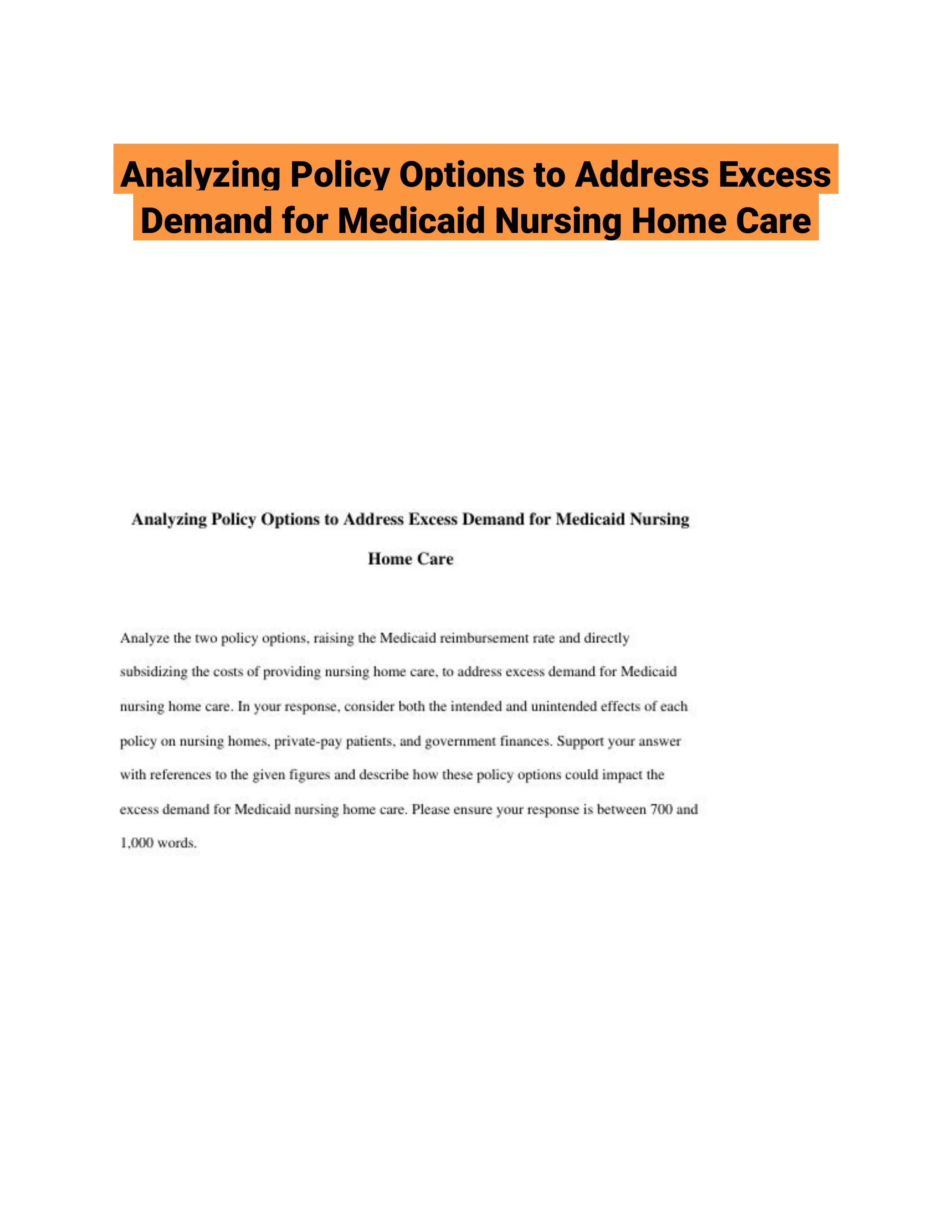 Analyzing Policy Options to Address Excess Demand for Medicaid Nursing Home Care

Analyzing Policy Options to Address Excess Demand for Medicaid Nursing Home Care

Analyze the two policy options, raising the Medicaid reimbursement rate and directly subsidizing the costs of providing nursing home care, to address excess demand for Medicaid nursing home care. In your response, consider both the intended and unintended effects of each policy on nursing homes, private-pay patients, and government finances. Support your answer with references to the given figures and describe how these policy options could impact the excess demand for Medicaid nursing home care. Please ensure your response is between 700 and 1,000 words.